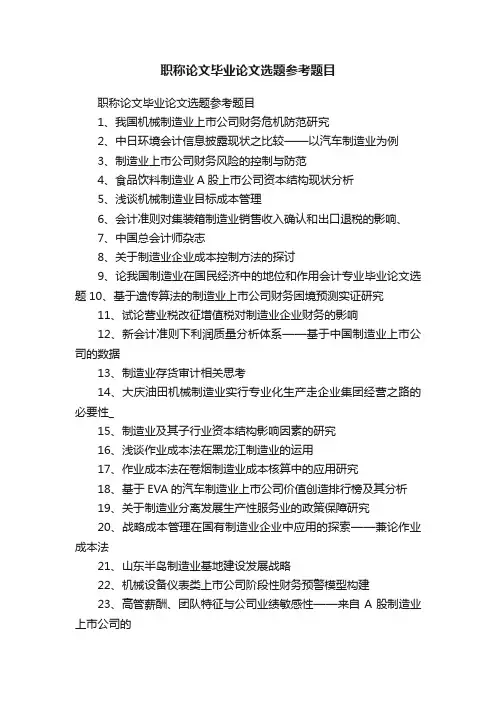 职称论文毕业论文选题参考题目

职称论文毕业论文选题参考题目

1、我国机械制造业上市公司财务危机防范研究

2、中日环境会计信息披露现状之比较——以汽车制造业为例

3、制造业上市公司财务风险的控制与防范

4、食品饮料制造业 A 股上市公司资本结构现状分析

5、浅谈机械制造业目标成本管理

6、会计准则对集装箱制造业销售收入确认和出口退税的影响、

7、中国总会计师杂志

8、关于制造业企业成本控制方法的探讨

9、论我国制造业在国民经济中的地位和作用会计专业毕业论文选题 10、基于遗传算法的制造业上市公司财务困境预测实证研究

11、试论营业税改征增值税对制造业企业财务的影响

12、新会计准则下利润质量分析体系——基于中国制造业上市公司的数据

13、制造业存货审计相关思考

14、大庆油田机械制造业实行专业化生产走企业集团经营之路的必要性_

15、制造业及其子行业资本结构影响因素的研究

16、浅谈作业成本法在黑龙江制造业的运用

17、作业成本法在卷烟制造业成本核算中的应用研究

18、基于 EVA 的汽车制造业上市公司价值创造排行榜及其分析

19、关于制造业分离发展生产性服务业的政策保障研究

20、战略成本管理在国有制造业企业中应用的探索——兼论作业成本法

21、山东半岛制造业基地建设发展战略

22、机械设备仪表类上市公司阶段性财务预警模型构建

23、高管薪酬、团队特征与公司业绩敏感性——来自 A 股制造业上市公司的